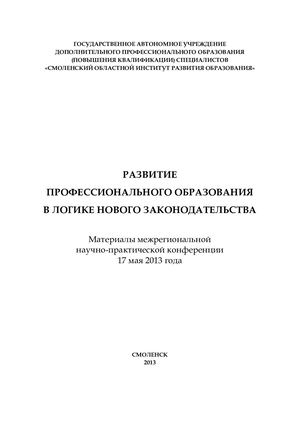 ГОСУДАРСТВЕННОЕ АВТОНОМНОЕ УЧРЕЖДЕНИЕ
ДОПОЛНИТЕЛЬНОГО ПРОФЕССИОНАЛЬНОГО ОБРАЗОВАНИЯ
(ПОВЫШЕНИЯ КВАЛИФИКАЦИИ) СПЕЦИАЛИСТОВ
«СМОЛЕНСКИЙ ОБЛАСТНОЙ ИНСТИТУТ РАЗВИТИЯ ОБРАЗОВАНИЯ»

РАЗВИТИЕ
ПРОФЕССИОНАЛЬНОГО ОБРАЗОВАНИЯ
В ЛОГИКЕ НОВОГО ЗАКОНОДАТЕЛЬСТВА

Материалы межрегиональной
научно-практической конференции
17 мая 2013 года

СМОЛЕНСК
2013